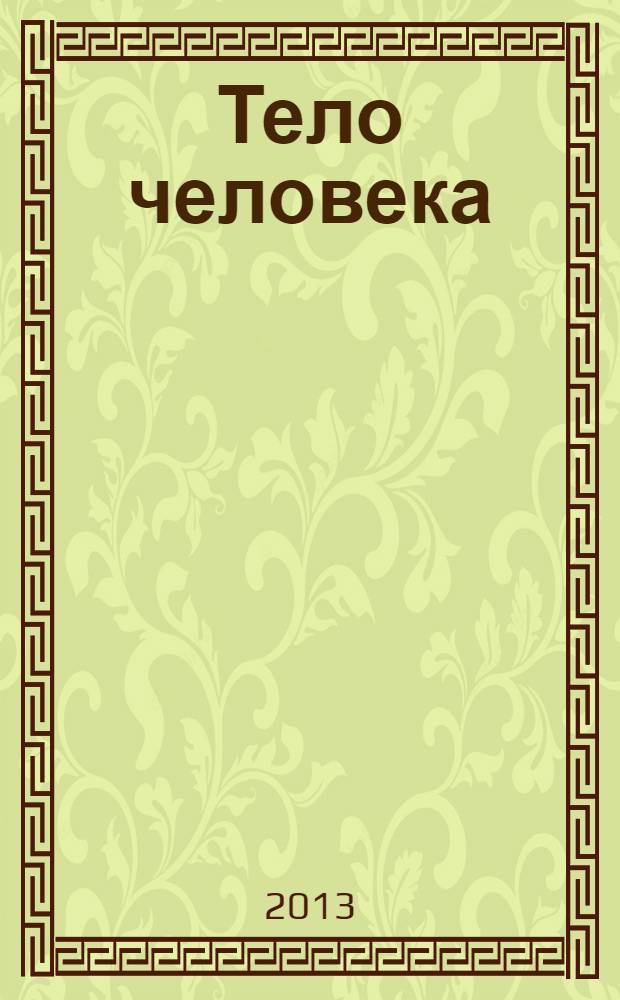 Тело человека

2013